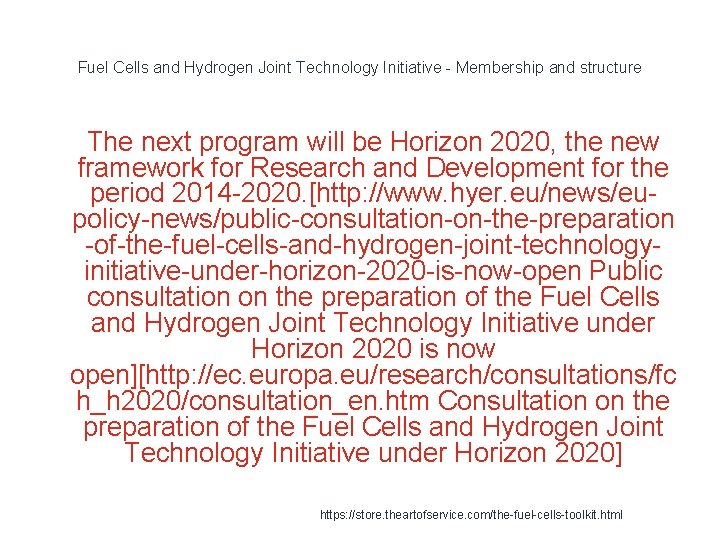 Fuel Cells and Hydrogen Joint Technology Initiative - Membership and structure

The next program will be Horizon 2020, the new framework for Research and Development for the period 2014-2020.[http://www.hyer.eu/news/eu-policy-news/public-consultation-on-the-preparation-of-the-fuel-cells-and-hydrogen-joint-technology-initiative-under-horizon-2020-is-now-open Public consultation on the preparation of the Fuel Cells and Hydrogen Joint Technology Initiative under Horizon 2020 is now open][http://ec.europa.eu/research/consultations/fch_h2020/consultation_en.htm Consultation on the preparation of the Fuel Cells and Hydrogen Joint Technology Initiative under Horizon 2020]

https://store.theartofservice.com/the-fuel-cells-toolkit.html